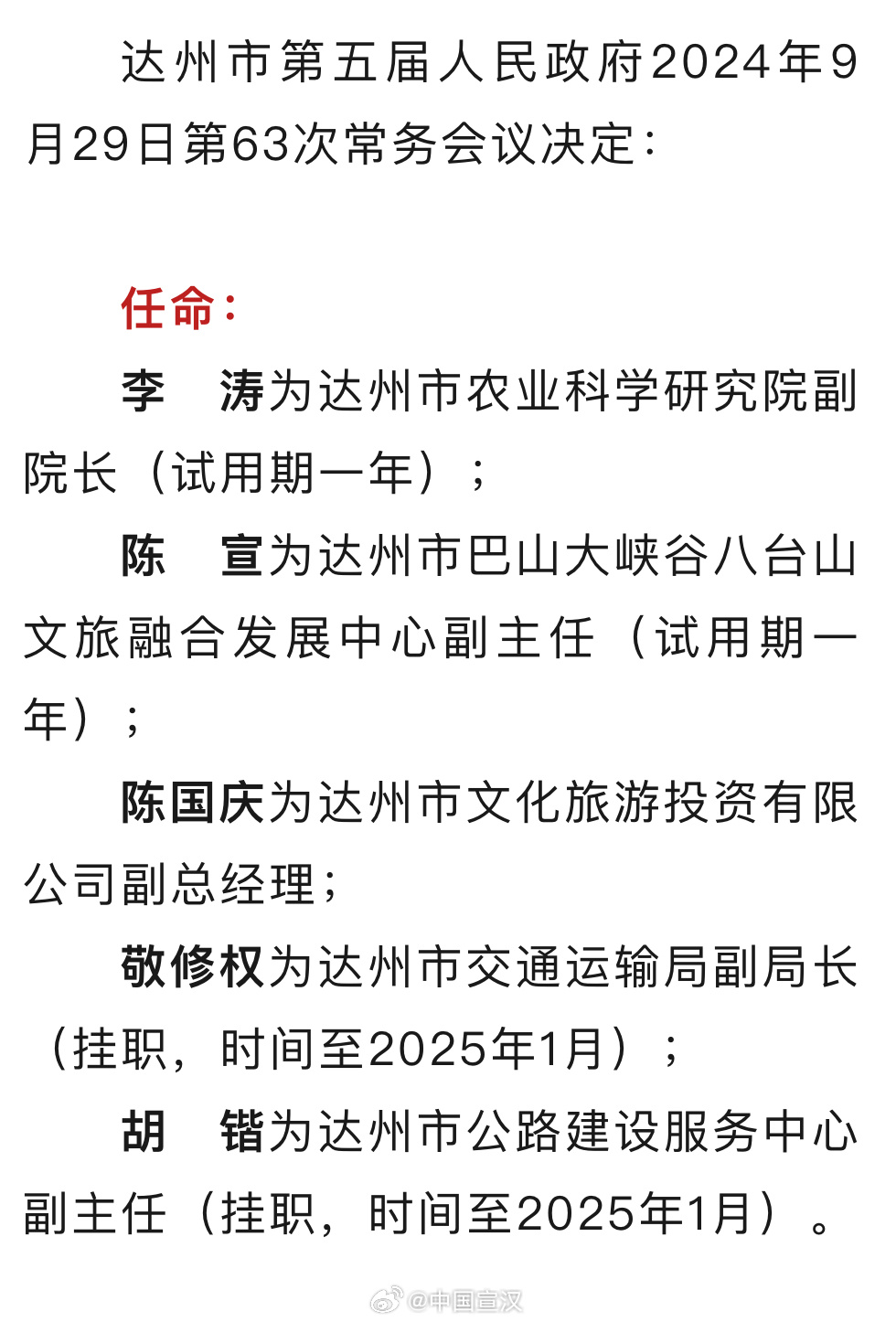 达州市第五届人民政府2024年9月29日第63次常务会议决定：

任命：

李　涛为达州市农业科学研究院副院长（试用期一年）；

陈　宣为达州市巴山大峡谷八台山文旅融合发展中心副主任（试用期一年）；

陈国庆为达州市文化旅游投资有限公司副总经理；

敬修权为达州市交通运输局副局长（挂职，时间至2025年1月）；

胡　锴为达州市公路建设服务中心副主任（挂职，时间至2025年1月）。

@中国宣汉